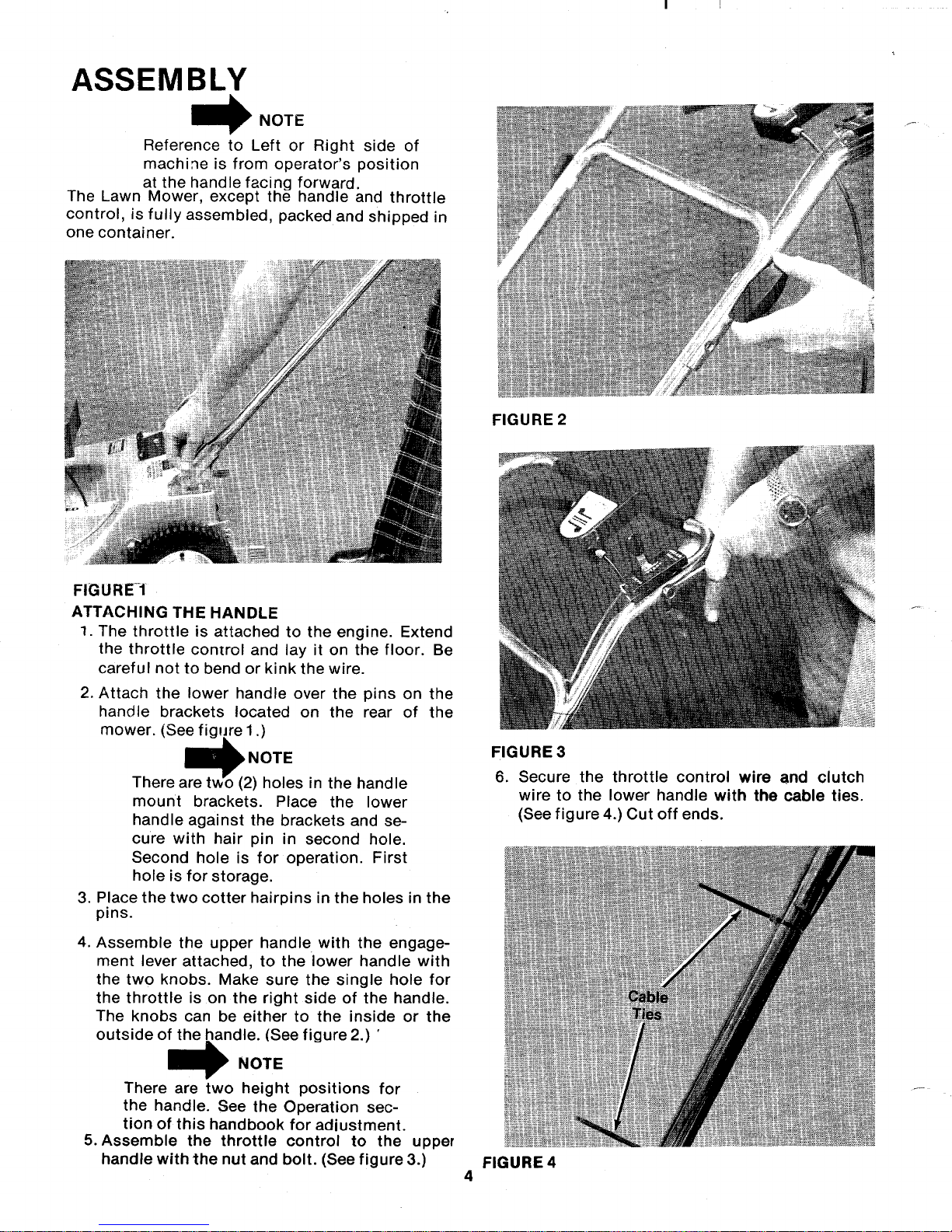 ASSEMBLY

NOTE

Reference to Left or Right side of machine is from operator's position at the handle facing forward.

The Lawn Mower, except the handle and throttle control, is fully assembled, packed and shipped in one container.

FIGURE 1

ATTACHING THE HANDLE

1. The throttle is attached to the engine. Extend the throttle control and lay it on the floor. Be careful not to bend or kink the wire.

2. Attach the lower handle over the pins on the handle brackets located on the rear of the mower. (See figure 1.)

NOTE

There are two (2) holes in the handle mount brackets. Place the lower handle against the brackets and secure with hair pin in second hole. Second hole is for operation. First hole is for storage.

3. Place the two cotter hairpins in the holes in the pins.

4. Assemble the upper handle with the engagement lever attached, to the lower handle with the two knobs. Make sure the single hole for the throttle is on the right side of the handle. The knobs can be either to the inside or the outside of the handle. (See figure 2.)

NOTE

There are two height positions for the handle. See the Operation section of this handbook for adjustment.

5. Assemble the throttle control to the upper handle with the nut and bolt. (See figure 3.)

FIGURE 2

FIGURE 3

6. Secure the throttle control wire and clutch wire to the lower handle with the cable ties. (See figure 4.) Cut off ends.

Cable Ties

FIGURE 4

4